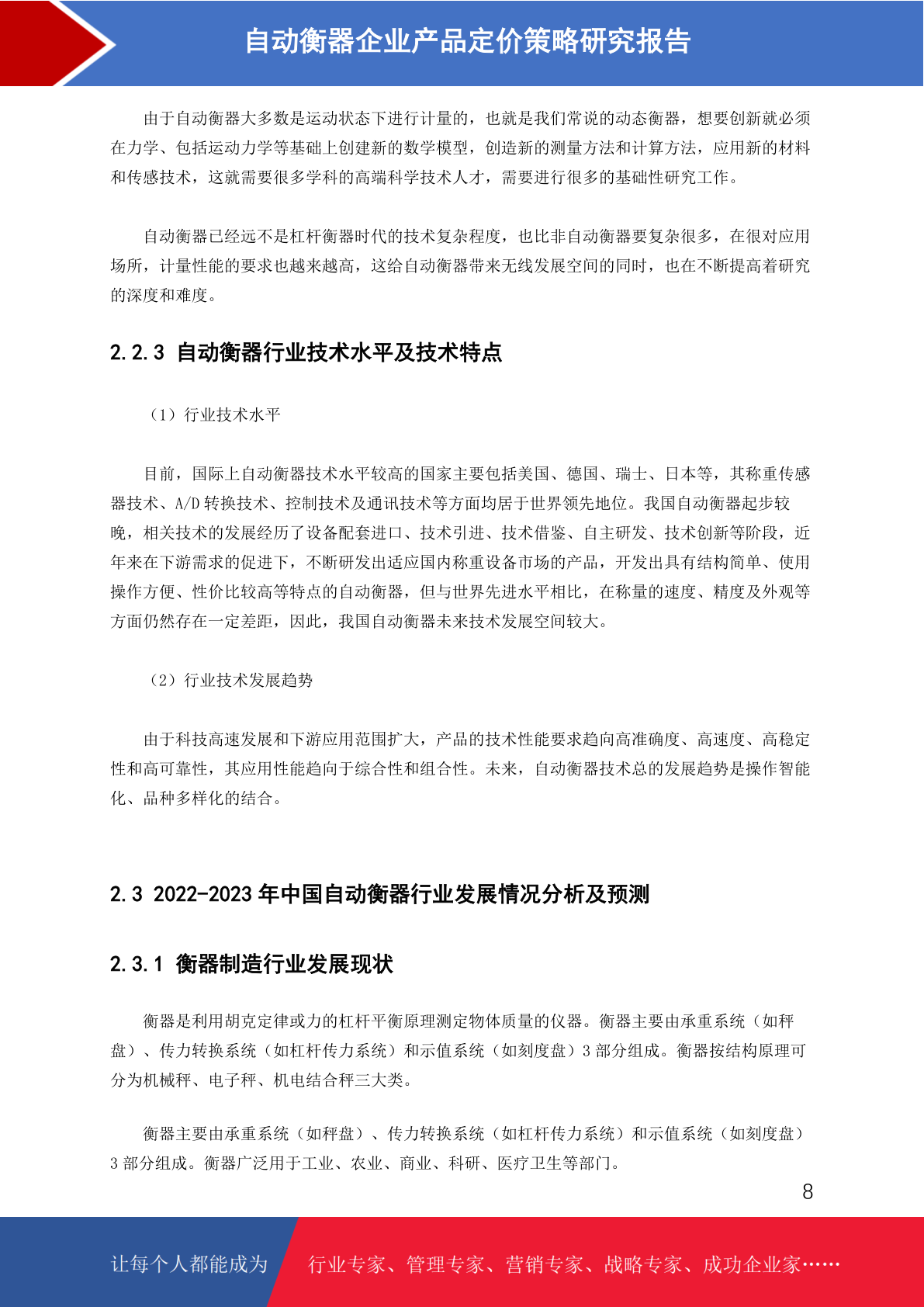 自动衡器企业产品定价策略研究报告

由于自动衡器大多数是运动状态下进行计量的，也就是我们常说的动态衡器，想要创新就必须在力学、包括运动力学等基础上创建新的数学模型，创造新的测量方法和计算方法，应用新的材料和传感技术，这就需要很多学科的高端科学技术人才，需要进行很多的基础性研究工作。

自动衡器已经远不是杠杆衡器时代的技术复杂程度，也比非自动衡器要复杂很多，在很对应用场所，计量性能的要求也越来越高，这给自动衡器带来无线发展空间的同时，也在不断提高着研究的深度和难度。

2.2.3 自动衡器行业技术水平及技术特点

（1）行业技术水平

目前，国际上自动衡器技术水平较高的国家主要包括美国、德国、瑞士、日本等，其称重传感器技术、A/D转换技术、控制技术及通讯技术等方面均居于世界领先地位。我国自动衡器起步较晚，相关技术的发展经历了设备配套进口、技术引进、技术借鉴、自主研发、技术创新等阶段，近年来在下游需求的促进下，不断研发出适应国内称重设备市场的产品，开发出具有结构简单、使用操作方便、性价比较高等特点的自动衡器，但与世界先进水平相比，在称量的速度、精度及外观等方面仍然存在一定差距，因此，我国自动衡器未来技术发展空间较大。

（2）行业技术发展趋势

由于科技高速发展和下游应用范围扩大，产品的技术性能要求趋向高准确度、高速度、高稳定性和高可靠性，其应用性能趋向于综合性和组合性。未来，自动衡器技术总的发展趋势是操作智能化、品种多样化的结合。

2.3 2022-2023年中国自动衡器行业发展情况分析及预测

2.3.1 衡器制造行业发展现状

衡器是利用胡克定律或力的杠杆平衡原理测定物体质量的仪器。衡器主要由承重系统（如秤盘）、传力转换系统（如杠杆传力系统）和示值系统（如刻度盘）3部分组成。衡器按结构原理可分为机械秤、电子秤、机电结合秤三大类。

衡器主要由承重系统（如秤盘）、传力转换系统（如杠杆传力系统）和示值系统（如刻度盘）3部分组成。衡器广泛用于工业、农业、商业、科研、医疗卫生等部门。

8

让每个人都能成为 行业专家、管理专家、营销专家、战略专家、成功企业家……